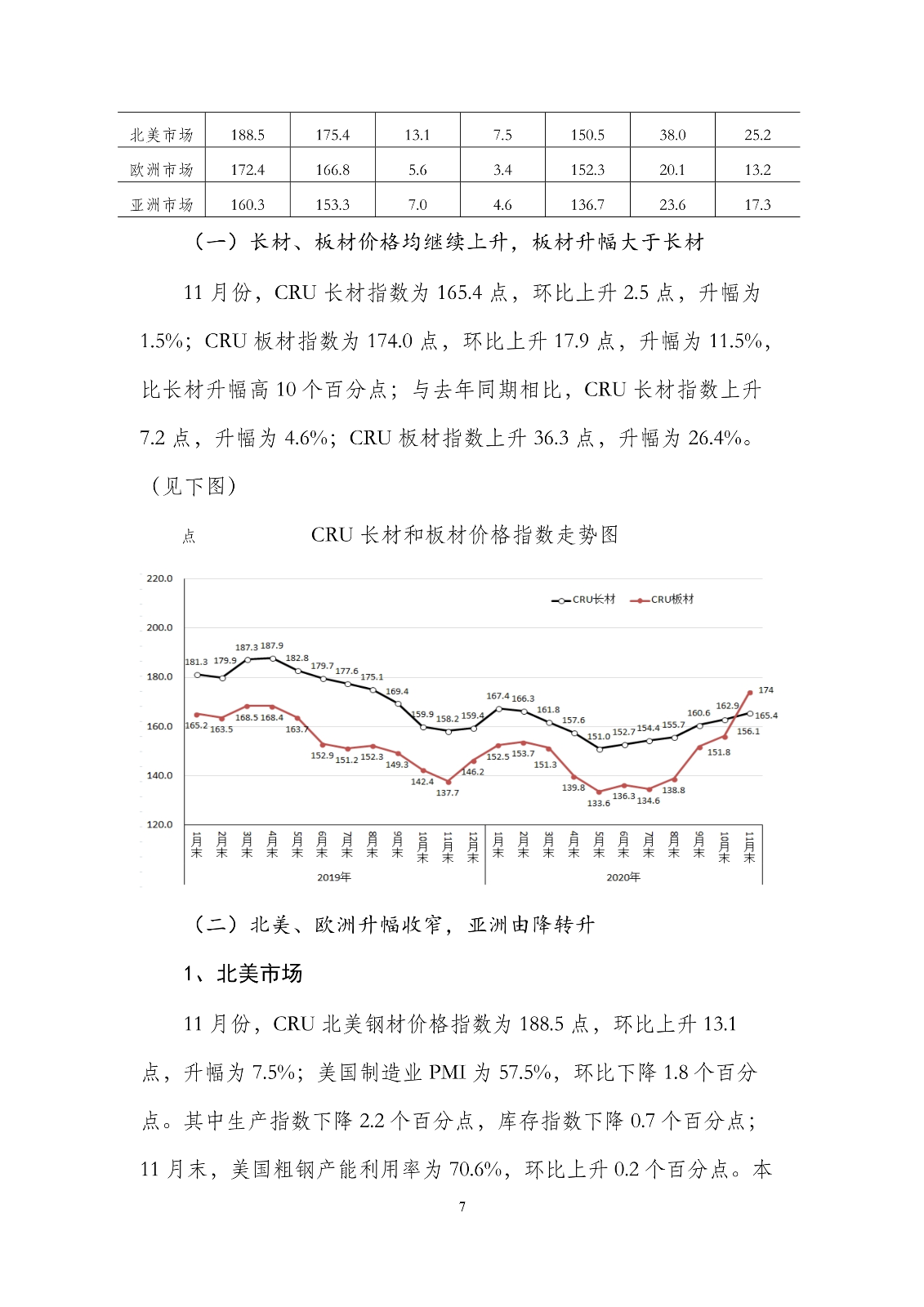 | 北美市场 | 188.5 | 175.4 | 13.1 | 7.5 | 150.5 | 38.0 | 25.2 |
|---|---|---|---|---|---|---|---|
| 欧洲市场 | 172.4 | 166.8 | 5.6 | 3.4 | 152.3 | 20.1 | 13.2 |
| 亚洲市场 | 160.3 | 153.3 | 7.0 | 4.6 | 136.7 | 23.6 | 17.3 |

（一）长材、板材价格均继续上升，板材升幅大于长材

11 月份，CRU 长材指数为 165.4 点，环比上升 2.5 点，升幅为 1.5%；CRU 板材指数为 174.0 点，环比上升 17.9 点，升幅为 11.5%，比长材升幅高 10 个百分点；与去年同期相比，CRU 长材指数上升 7.2 点，升幅为 4.6%；CRU 板材指数上升 36.3 点，升幅为 26.4%。（见下图）

点　CRU 长材和板材价格指数走势图

220.0
200.0
180.0
160.0
140.0
120.0

CRU长材　CRU板材

181.3 179.9 187.3 187.9 182.8 179.7 177.6 175.1 169.4 159.9 158.2 159.4 167.4 166.3 161.8 157.6 151.0 152.7 154.4 155.7 160.6 162.9 165.4

165.2 163.5 168.5 168.4 163.7 152.9 151.2 152.3 149.3 142.4 137.7 146.2 152.5 153.7 151.3 139.8 133.6 136.3 134.6 138.8 151.8 156.1 174

1月末 2月末 3月末 4月末 5月末 6月末 7月末 8月末 9月末 10月末 11月末 12月末 1月末 2月末 3月末 4月末 5月末 6月末 7月末 8月末 9月末 10月末 11月末

2019年　2020年

（二）北美、欧洲升幅收窄，亚洲由降转升

1、北美市场

11 月份，CRU 北美钢材价格指数为 188.5 点，环比上升 13.1 点，升幅为 7.5%；美国制造业 PMI 为 57.5%，环比下降 1.8 个百分点。其中生产指数下降 2.2 个百分点，库存指数下降 0.7 个百分点；11 月末，美国粗钢产能利用率为 70.6%，环比上升 0.2 个百分点。本

7